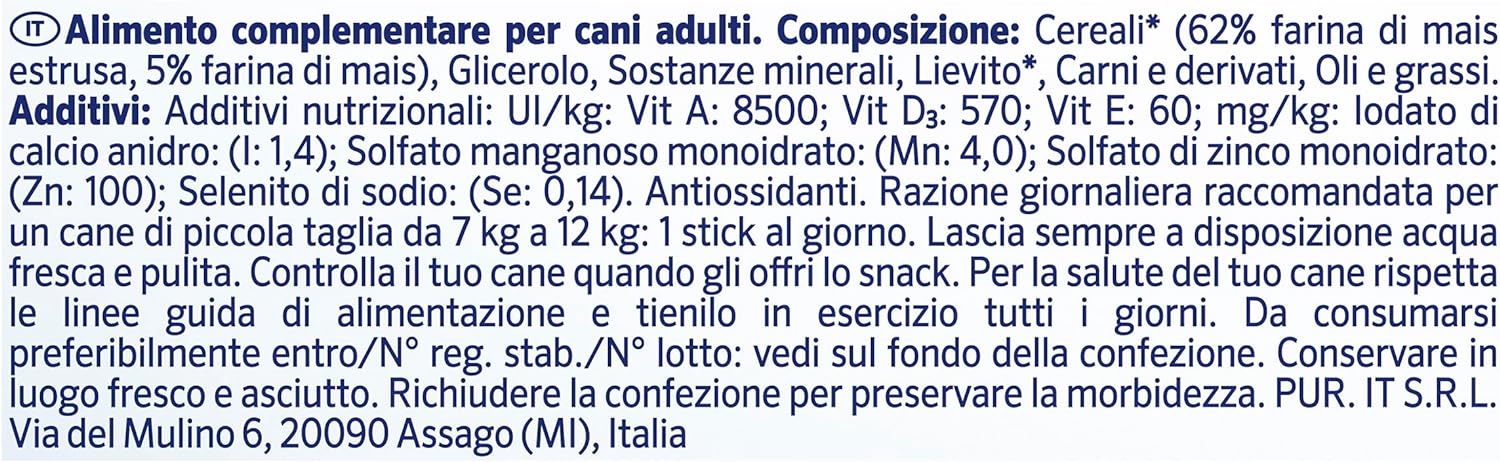 IT Alimento complementare per cani adulti. Composizione: Cereali* (62% farina di mais estrusa, 5% farina di mais), Glicerolo, Sostanze minerali, Lievito*, Carni e derivati, Oli e grassi. Additivi: Additivi nutrizionali: UI/kg: Vit A: 8500; Vit $D_3$: 570; Vit E: 60; mg/kg: Iodato di calcio anidro: (I: 1,4); Solfato manganoso monoidrato: (Mn: 4,0); Solfato di zinco monoidrato: (Zn: 100); Selenito di sodio: (Se: 0,14). Antiossidanti. Razione giornaliera raccomandata per un cane di piccola taglia da 7 kg a 12 kg: 1 stick al giorno. Lascia sempre a disposizione acqua fresca e pulita. Controlla il tuo cane quando gli offri lo snack. Per la salute del tuo cane rispetta le linee guida di alimentazione e tienilo in esercizio tutti i giorni. Da consumarsi preferibilmente entro/N° reg. stab./N° lotto: vedi sul fondo della confezione. Conservare in luogo fresco e asciutto. Richiudere la confezione per preservare la morbidezza. PUR. IT S.R.L. Via del Mulino 6, 20090 Assago (MI), Italia